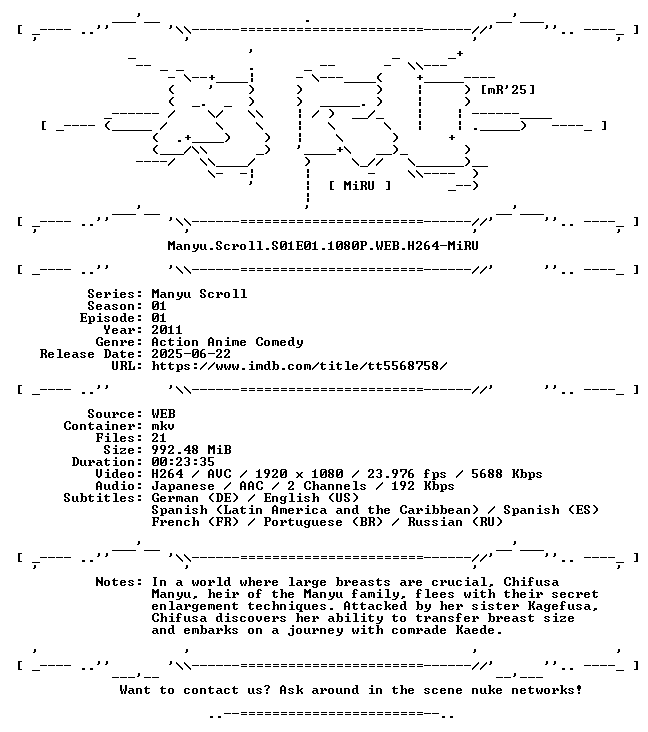 [mR'25]

[ MiRU ]

Manyu.Scroll.S01E01.1080P.WEB.H264-MiRU

Series: Manyu Scroll
Season: 01
Episode: 01
Year: 2011
Genre: Action Anime Comedy
Release Date: 2025-06-22
URL: https://www.imdb.com/title/tt5568758/

Source: WEB
Container: mkv
Files: 21
Size: 992.48 MiB
Duration: 00:23:35
Video: H264 / AVC / 1920 x 1080 / 23.976 fps / 5688 Kbps
Audio: Japanese / AAC / 2 Channels / 192 Kbps
Subtitles: German (DE) / English (US)
Spanish (Latin America and the Caribbean) / Spanish (ES)
French (FR) / Portuguese (BR) / Russian (RU)

Notes: In a world where large breasts are crucial, Chifusa Manyu, heir of the Manyu family, flees with their secret enlargement techniques. Attacked by her sister Kagefusa, Chifusa discovers her ability to transfer breast size and embarks on a journey with comrade Kaede.

Want to contact us? Ask around in the scene nuke networks!